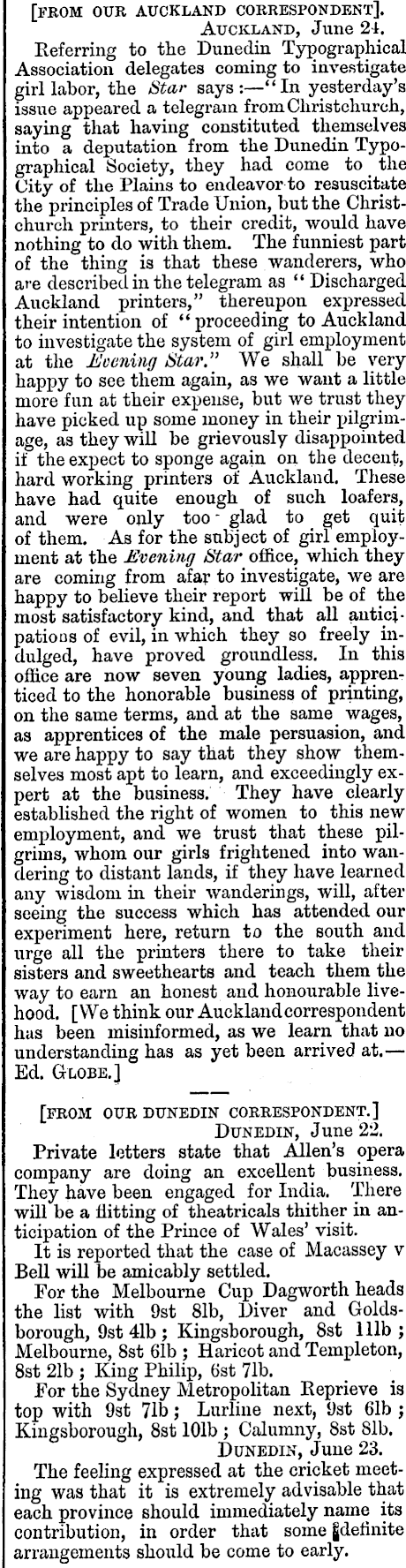 [FROM OUR AUCKLAND CORRESPONDENT].

AUCKLAND, June 24.

Referring to the Dunedin Typographical Association delegates coming to investigate girl labor, the Star says:—"In yesterday's issue appeared a telegram from Christchurch, saying that having constituted themselves into a deputation from the Dunedin Typographical Society, they had come to the City of the Plains to endeavor to resuscitate the principles of Trade Union, but the Christchurch printers, to their credit, would have nothing to do with them. The funniest part of the thing is that these wanderers, who are described in the telegram as "Discharged Auckland printers," thereupon expressed their intention of "proceeding to Auckland to investigate the system of girl employment at the Evening Star." We shall be very happy to see them again, as we want a little more fun at their expense, but we trust they have picked up some money in their pilgrimage, as they will be grievously disappointed if the expect to sponge again on the decent, hard working printers of Auckland. These have had quite enough of such loafers, and were only too glad to get quit of them. As for the subject of girl employment at the Evening Star office, which they are coming from afar to investigate, we are happy to believe their report will be of the most satisfactory kind, and that all anticipations of evil, in which they so freely indulged, have proved groundless. In this office are now seven young ladies, apprenticed to the honorable business of printing, on the same terms, and at the same wages, as apprentices of the male persuasion, and we are happy to say that they show themselves most apt to learn, and exceedingly expert at the business. They have clearly established the right of women to this new employment, and we trust that these pilgrims, whom our girls frightened into wandering to distant lands, if they have learned any wisdom in their wanderings, will, after seeing the success which has attended our experiment here, return to the south and urge all the printers there to take their sisters and sweethearts and teach them the way to earn an honest and honourable livehood. [We think our Auckland correspondent has been misinformed, as we learn that no understanding has as yet been arrived at.—Ed. GLOBE.]

[FROM OUR DUNEDIN CORRESPONDENT.]

DUNEDIN, June 22.

Private letters state that Allen's opera company are doing an excellent business. They have been engaged for India. There will be a flitting of theatricals thither in anticipation of the Prince of Wales' visit.

It is reported that the case of Macassey v Bell will be amicably settled.

For the Melbourne Cup Dagworth heads the list with 9st 8lb, Diver and Goldsborough, 9st 4lb; Kingsborough, 8st 11lb; Melbourne, 8st 6lb; Haricot and Templeton, 8st 2lb; King Philip, 6st 7lb.

For the Sydney Metropolitan Reprieve is top with 9st 7lb; Lurline next, 9st 6lb; Kingsborough, 8st 10lb; Calumny, 8st 8lb.

DUNEDIN, June 23.

The feeling expressed at the cricket meeting was that it is extremely advisable that each province should immediately name its contribution, in order that some definite arrangements should be come to early.